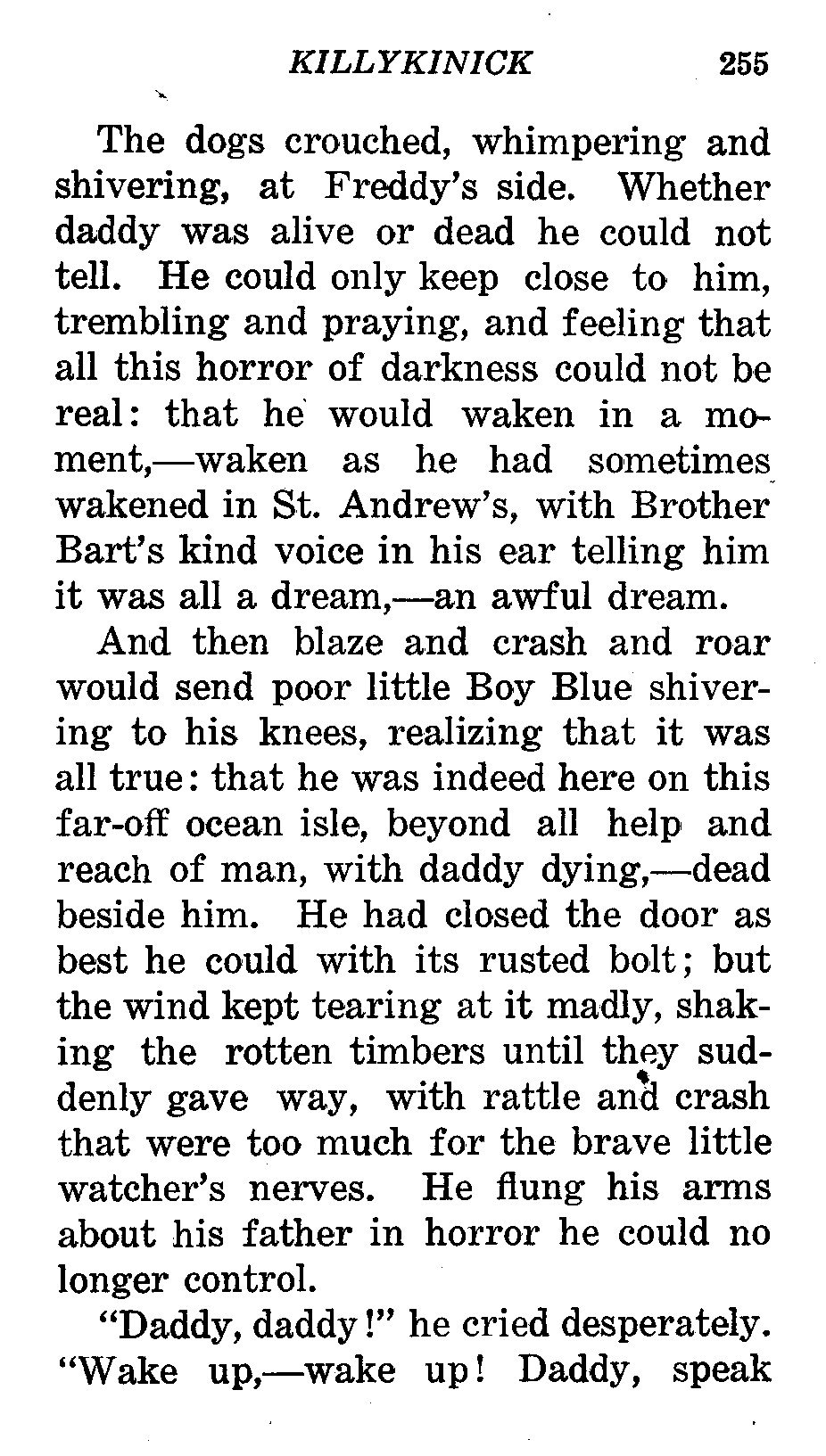 KILLYKINICK 255

The dogs crouched, whimpering and shivering, at Freddy's side. Whether daddy was alive or dead he could not tell. He could only keep close to him, trembling and praying, and feeling that all this horror of darkness could not be real: that he would waken in a moment,—waken as he had sometimes wakened in St. Andrew's, with Brother Bart's kind voice in his ear telling him it was all a dream,—an awful dream.

And then blaze and crash and roar would send poor little Boy Blue shivering to his knees, realizing that it was all true: that he was indeed here on this far-off ocean isle, beyond all help and reach of man, with daddy dying,—dead beside him. He had closed the door as best he could with its rusted bolt; but the wind kept tearing at it madly, shaking the rotten timbers until they suddenly gave way, with rattle and crash that were too much for the brave little watcher's nerves. He flung his arms about his father in horror he could no longer control.

"Daddy, daddy!" he cried desperately. "Wake up,—wake up! Daddy, speak